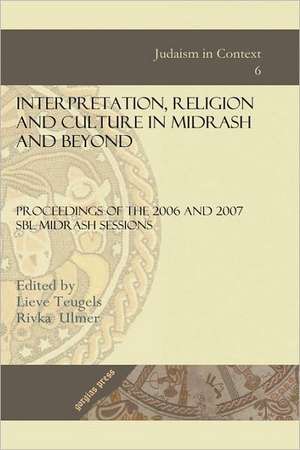 Judaism in Context
6

INTERPRETATION, RELIGION AND CULTURE IN MIDRASH AND BEYOND

PROCEEDINGS OF THE 2006 AND 2007 SBL MIDRASH SESSIONS

Edited by
Lieve Teugels
Rivka Ulmer

gorgias press